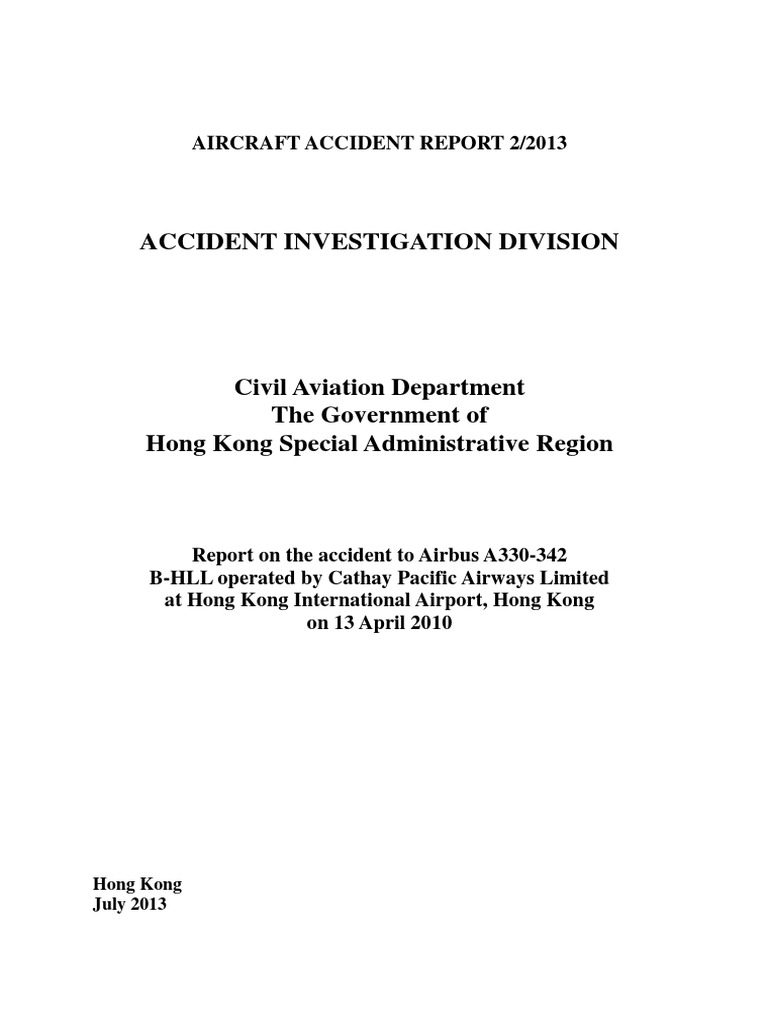 AIRCRAFT ACCIDENT REPORT 2/2013

ACCIDENT INVESTIGATION DIVISION

Civil Aviation Department
The Government of
Hong Kong Special Administrative Region

Report on the accident to Airbus A330-342
B-HLL operated by Cathay Pacific Airways Limited
at Hong Kong International Airport, Hong Kong
on 13 April 2010

Hong Kong
July 2013